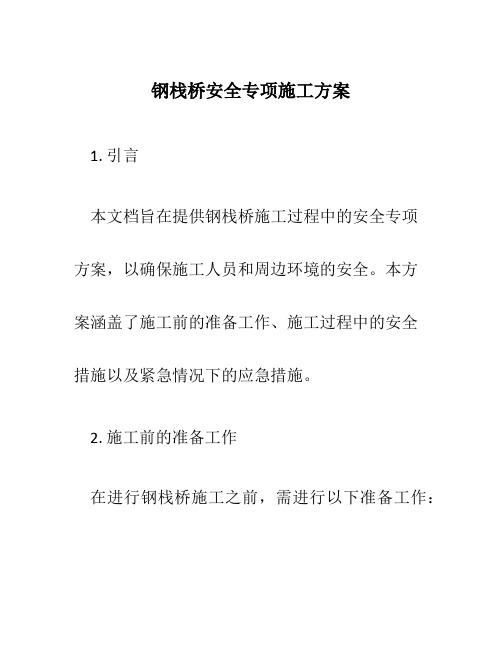 钢栈桥安全专项施工方案

1. 引言

本文档旨在提供钢栈桥施工过程中的安全专项方案，以确保施工人员和周边环境的安全。本方案涵盖了施工前的准备工作、施工过程中的安全措施以及紧急情况下的应急措施。

2. 施工前的准备工作

在进行钢栈桥施工之前，需进行以下准备工作：